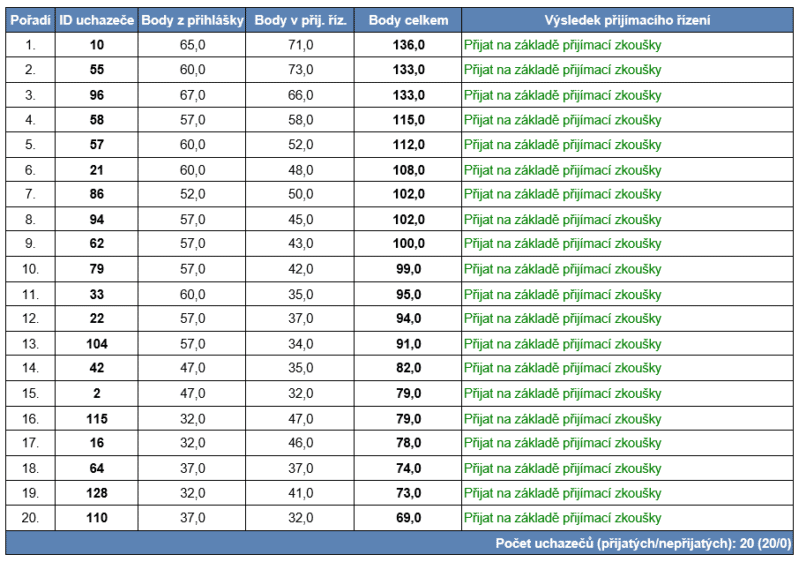 | Pořadí | ID uchazeče | Body z přihlášky | Body v přij. říz. | Body celkem | Výsledek přijímacího řízení |
|---|---|---|---|---|---|
| 1. | 10 | 65,0 | 71,0 | 136,0 | Přijat na základě přijímací zkoušky |
| 2. | 55 | 60,0 | 73,0 | 133,0 | Přijat na základě přijímací zkoušky |
| 3. | 96 | 67,0 | 66,0 | 133,0 | Přijat na základě přijímací zkoušky |
| 4. | 58 | 57,0 | 58,0 | 115,0 | Přijat na základě přijímací zkoušky |
| 5. | 57 | 60,0 | 52,0 | 112,0 | Přijat na základě přijímací zkoušky |
| 6. | 21 | 60,0 | 48,0 | 108,0 | Přijat na základě přijímací zkoušky |
| 7. | 86 | 52,0 | 50,0 | 102,0 | Přijat na základě přijímací zkoušky |
| 8. | 94 | 57,0 | 45,0 | 102,0 | Přijat na základě přijímací zkoušky |
| 9. | 62 | 57,0 | 43,0 | 100,0 | Přijat na základě přijímací zkoušky |
| 10. | 79 | 57,0 | 42,0 | 99,0 | Přijat na základě přijímací zkoušky |
| 11. | 33 | 60,0 | 35,0 | 95,0 | Přijat na základě přijímací zkoušky |
| 12. | 22 | 57,0 | 37,0 | 94,0 | Přijat na základě přijímací zkoušky |
| 13. | 104 | 57,0 | 34,0 | 91,0 | Přijat na základě přijímací zkoušky |
| 14. | 42 | 47,0 | 35,0 | 82,0 | Přijat na základě přijímací zkoušky |
| 15. | 2 | 47,0 | 32,0 | 79,0 | Přijat na základě přijímací zkoušky |
| 16. | 115 | 32,0 | 47,0 | 79,0 | Přijat na základě přijímací zkoušky |
| 17. | 16 | 32,0 | 46,0 | 78,0 | Přijat na základě přijímací zkoušky |
| 18. | 64 | 37,0 | 37,0 | 74,0 | Přijat na základě přijímací zkoušky |
| 19. | 128 | 32,0 | 41,0 | 73,0 | Přijat na základě přijímací zkoušky |
| 20. | 110 | 37,0 | 32,0 | 69,0 | Přijat na základě přijímací zkoušky |

Počet uchazečů (přijatých/nepřijatých): 20 (20/0)